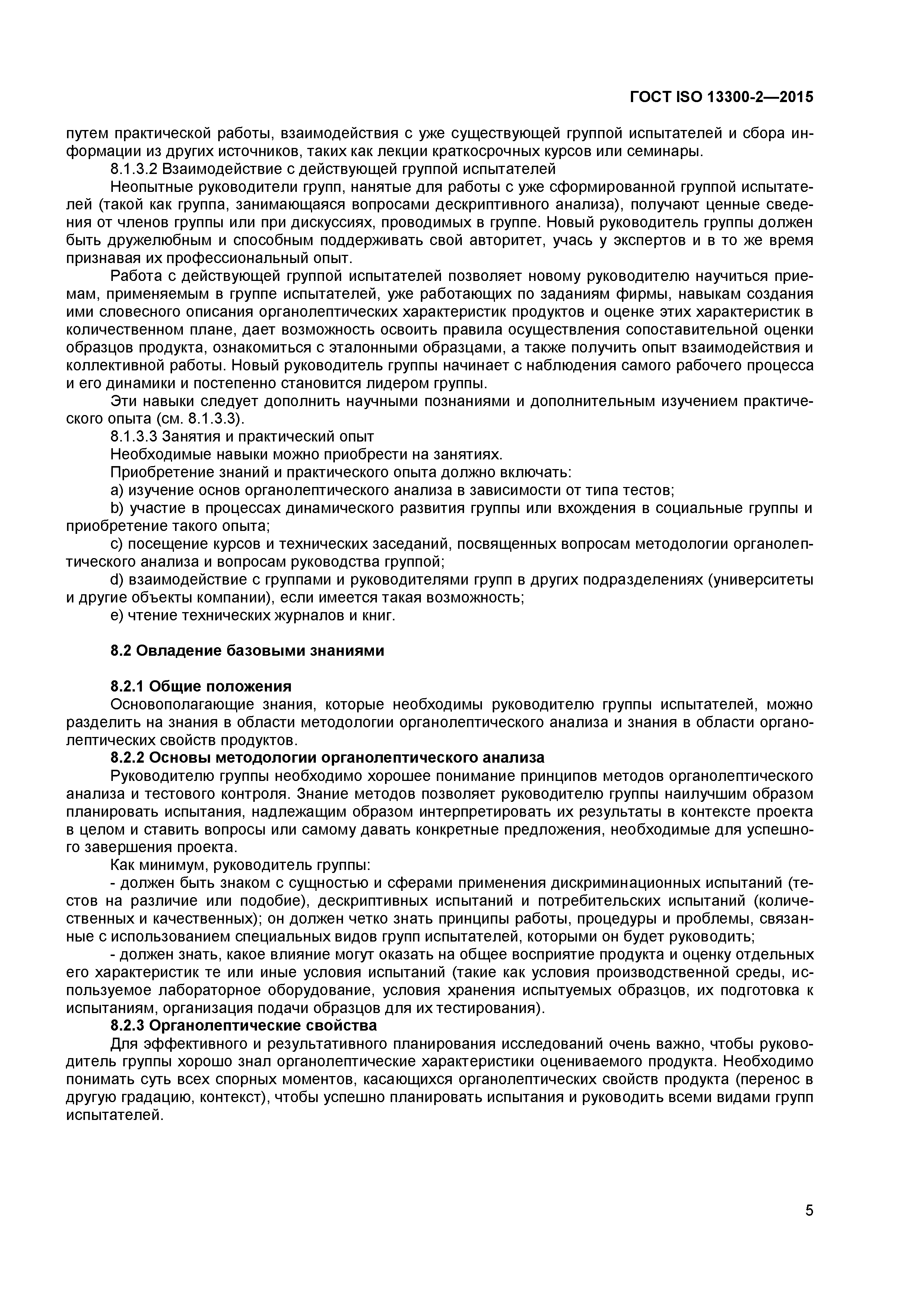 ГОСТ ISO 13300-2—2015

путем практической работы, взаимодействия с уже существующей группой испытателей и сбора информации из других источников, таких как лекции краткосрочных курсов или семинары.

8.1.3.2 Взаимодействие с действующей группой испытателей

Неопытные руководители групп, нанятые для работы с уже сформированной группой испытателей (такой как группа, занимающаяся вопросами дескриптивного анализа), получают ценные сведения от членов группы или при дискуссиях, проводимых в группе. Новый руководитель группы должен быть дружелюбным и способным поддерживать свой авторитет, учась у экспертов и в то же время признавая их профессиональный опыт.

Работа с действующей группой испытателей позволяет новому руководителю научиться приемам, применяемым в группе испытателей, уже работающих по заданиям фирмы, навыкам создания ими словесного описания органолептических характеристик продуктов и оценке этих характеристик в количественном плане, дает возможность освоить правила осуществления сопоставительной оценки образцов продукта, ознакомиться с эталонными образцами, а также получить опыт взаимодействия и коллективной работы. Новый руководитель группы начинает с наблюдения самого рабочего процесса и его динамики и постепенно становится лидером группы.

Эти навыки следует дополнить научными познаниями и дополнительным изучением практического опыта (см. 8.1.3.3).

8.1.3.3 Занятия и практический опыт

Необходимые навыки можно приобрести на занятиях.

Приобретение знаний и практического опыта должно включать:

a) изучение основ органолептического анализа в зависимости от типа тестов;

b) участие в процессах динамического развития группы или вхождения в социальные группы и приобретение такого опыта;

c) посещение курсов и технических заседаний, посвященных вопросам методологии органолептического анализа и вопросам руководства группой;

d) взаимодействие с группами и руководителями групп в других подразделениях (университеты и другие объекты компании), если имеется такая возможность;

e) чтение технических журналов и книг.

8.2 Овладение базовыми знаниями

8.2.1 Общие положения

Основополагающие знания, которые необходимы руководителю группы испытателей, можно разделить на знания в области методологии органолептического анализа и знания в области органолептических свойств продуктов.

8.2.2 Основы методологии органолептического анализа

Руководителю группы необходимо хорошее понимание принципов методов органолептического анализа и тестового контроля. Знание методов позволяет руководителю группы наилучшим образом планировать испытания, надлежащим образом интерпретировать их результаты в контексте проекта в целом и ставить вопросы или самому давать конкретные предложения, необходимые для успешного завершения проекта.

Как минимум, руководитель группы:

- должен быть знаком с сущностью и сферами применения дискриминационных испытаний (тестов на различие или подобие), дескриптивных испытаний и потребительских испытаний (количественных и качественных); он должен четко знать принципы работы, процедуры и проблемы, связанные с использованием специальных видов групп испытателей, которыми он будет руководить;

- должен знать, какое влияние могут оказать на общее восприятие продукта и оценку отдельных его характеристик те или иные условия испытаний (такие как условия производственной среды, используемое лабораторное оборудование, условия хранения испытуемых образцов, их подготовка к испытаниям, организация подачи образцов для их тестирования).

8.2.3 Органолептические свойства

Для эффективного и результативного планирования исследований очень важно, чтобы руководитель группы хорошо знал органолептические характеристики оцениваемого продукта. Необходимо понимать суть всех спорных моментов, касающихся органолептических свойств продукта (перенос в другую градацию, контекст), чтобы успешно планировать испытания и руководить всеми видами групп испытателей.

5